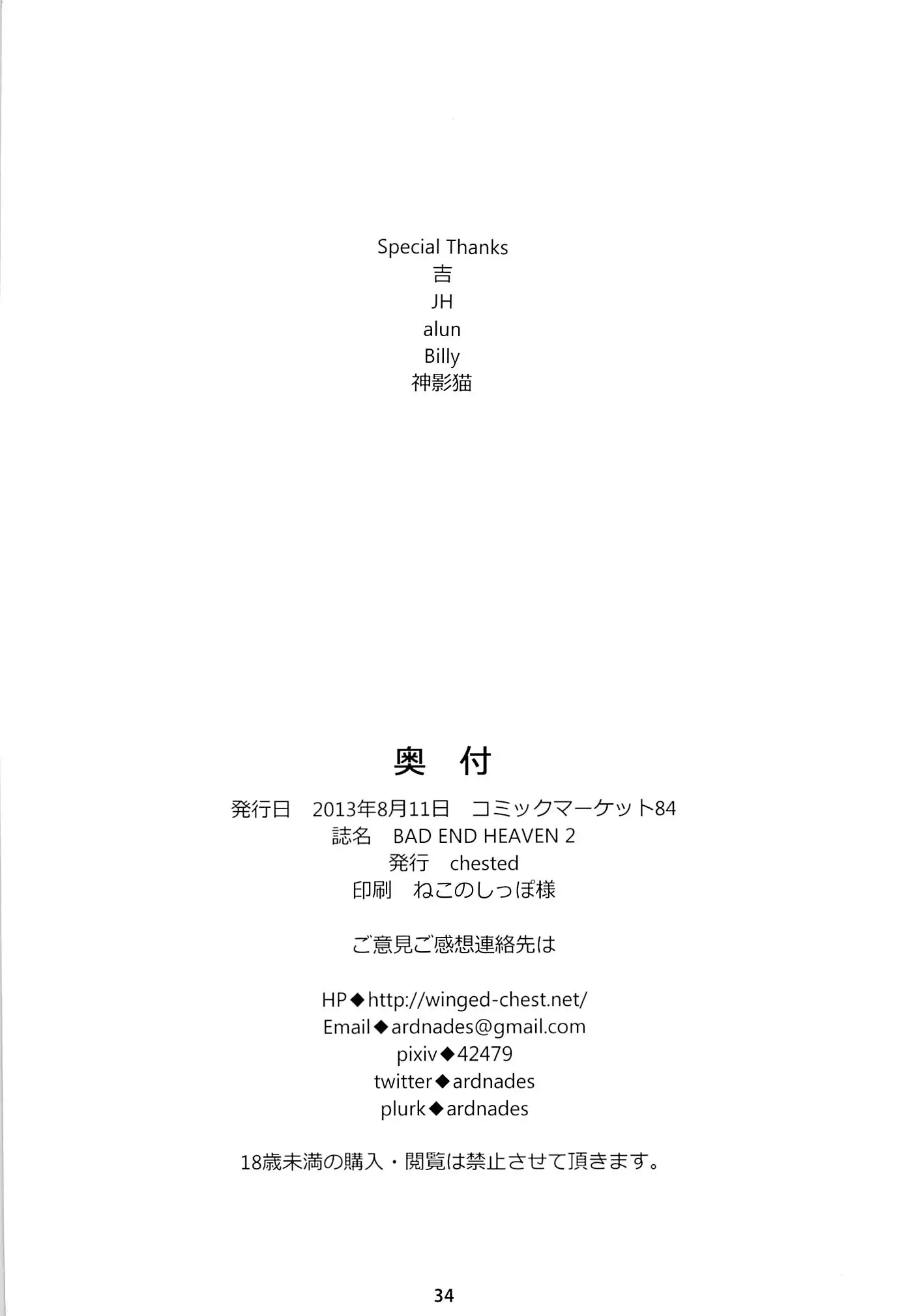 Special Thanks
吉
JH
alun
Billy
神影猫

奥　付

発行日　2013年8月11日　コミックマーケット84
誌名　BAD END HEAVEN 2
発行　chested
印刷　ねこのしっぽ様

ご意見ご感想連絡先は

HP◆http://winged-chest.net/
Email◆ardnades@gmail.com
pixiv◆42479
twitter◆ardnades
plurk◆ardnades

18歳未満の購入・閲覧は禁止させて頂きます。

34